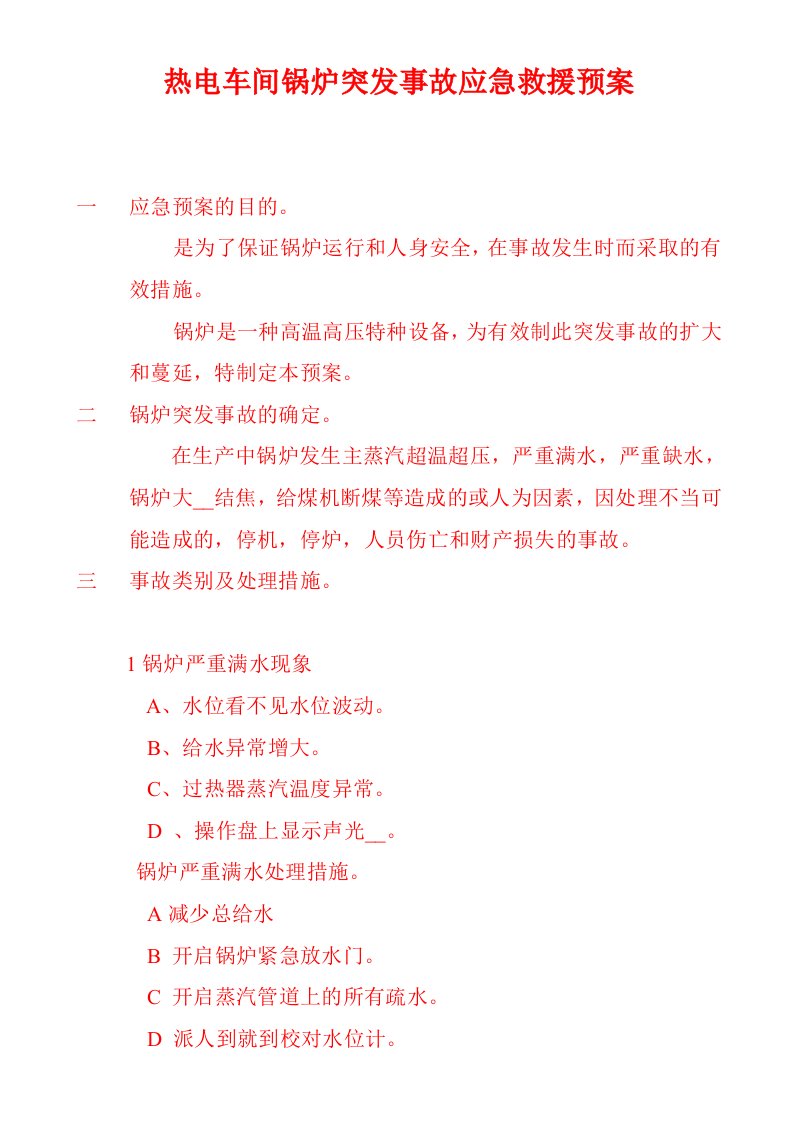 热电车间锅炉突发事故应急救援预案

一　应急预案的目的。

是为了保证锅炉运行和人身安全，在事故发生时而采取的有效措施。

锅炉是一种高温高压特种设备，为有效制此突发事故的扩大和蔓延，特制定本预案。

二　锅炉突发事故的确定。

在生产中锅炉发生主蒸汽超温超压，严重满水，严重缺水，锅炉大__结焦，给煤机断煤等造成的或人为因素，因处理不当可能造成的，停机，停炉，人员伤亡和财产损失的事故。

三　事故类别及处理措施。

1 锅炉严重满水现象

A、水位看不见水位波动。

B、给水异常增大。

C、过热器蒸汽温度异常。

D 、操作盘上显示声光__。

锅炉严重满水处理措施。

A 减少总给水

B 开启锅炉紧急放水门。

C 开启蒸汽管道上的所有疏水。

D 派人到就到校对水位计。